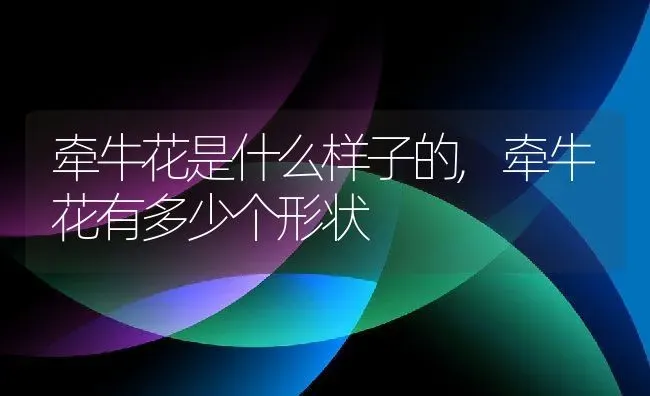 牵牛花是什么样子的，牵牛花有多少个形状